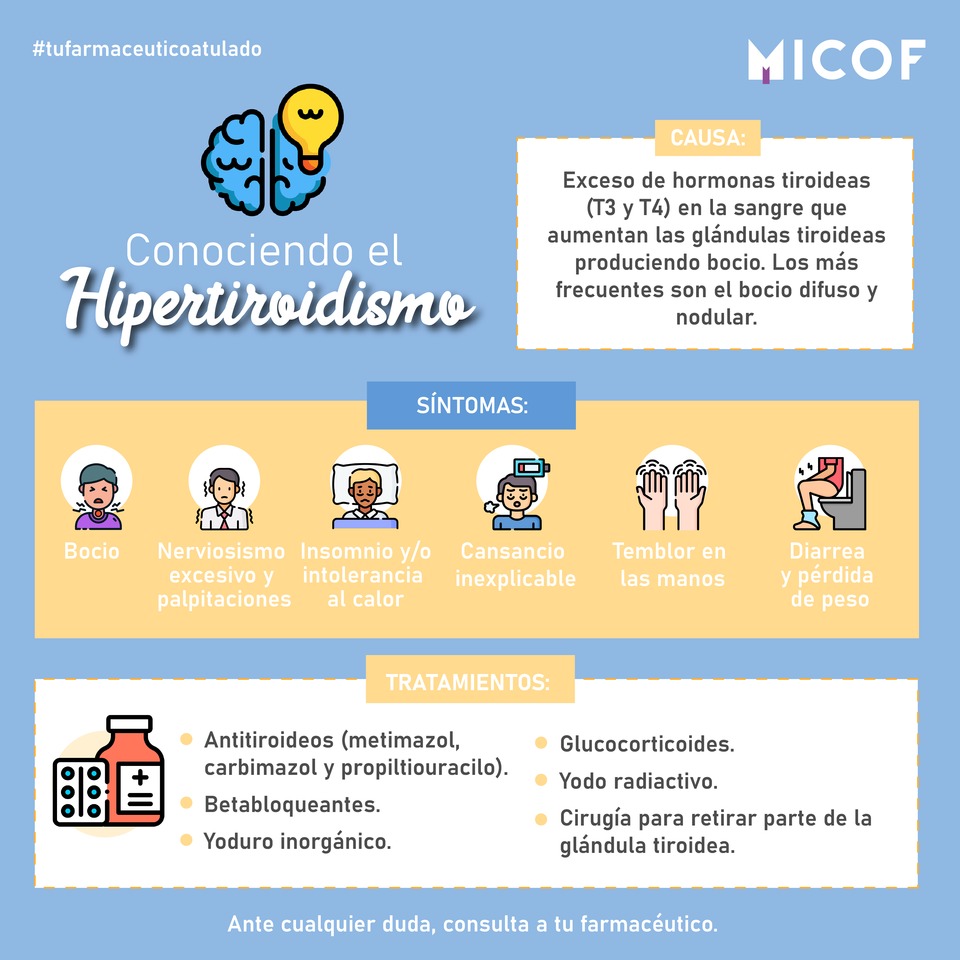 #tufarmaceuticoatulado

MICOF

Conociendo el
Hipertiroidismo

CAUSA:

Exceso de hormonas tiroideas (T3 y T4) en la sangre que aumentan las glándulas tiroideas produciendo bocio. Los más frecuentes son el bocio difuso y nodular.

SÍNTOMAS:

Bocio

Nerviosismo excesivo y palpitaciones

Insomnio y/o intolerancia al calor

Cansancio inexplicable

Temblor en las manos

Diarrea y pérdida de peso

TRATAMIENTOS:

Antitiroideos (metimazol, carbimazol y propiltiouracilo).
Betabloqueantes.
Yoduro inorgánico.

Glucocorticoides.
Yodo radiactivo.
Cirugía para retirar parte de la glándula tiroidea.

Ante cualquier duda, consulta a tu farmacéutico.